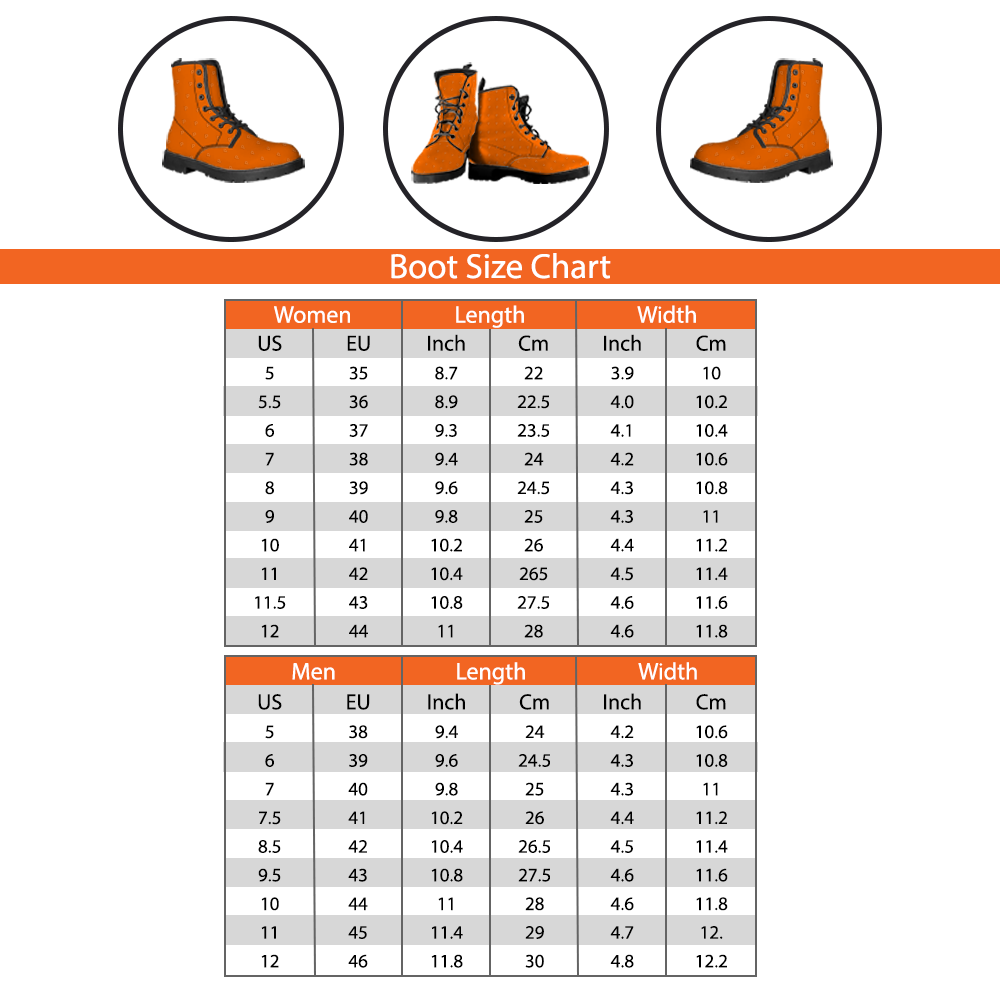 Boot Size Chart

| Women | | Length | | Width | |
|---|---|---|---|---|---|
| US | EU | Inch | Cm | Inch | Cm |
| 5 | 35 | 8.7 | 22 | 3.9 | 10 |
| 5.5 | 36 | 8.9 | 22.5 | 4.0 | 10.2 |
| 6 | 37 | 9.3 | 23.5 | 4.1 | 10.4 |
| 7 | 38 | 9.4 | 24 | 4.2 | 10.6 |
| 8 | 39 | 9.6 | 24.5 | 4.3 | 10.8 |
| 9 | 40 | 9.8 | 25 | 4.3 | 11 |
| 10 | 41 | 10.2 | 26 | 4.4 | 11.2 |
| 11 | 42 | 10.4 | 265 | 4.5 | 11.4 |
| 11.5 | 43 | 10.8 | 27.5 | 4.6 | 11.6 |
| 12 | 44 | 11 | 28 | 4.6 | 11.8 |

| Men | | Length | | Width | |
|---|---|---|---|---|---|
| US | EU | Inch | Cm | Inch | Cm |
| 5 | 38 | 9.4 | 24 | 4.2 | 10.6 |
| 6 | 39 | 9.6 | 24.5 | 4.3 | 10.8 |
| 7 | 40 | 9.8 | 25 | 4.3 | 11 |
| 7.5 | 41 | 10.2 | 26 | 4.4 | 11.2 |
| 8.5 | 42 | 10.4 | 26.5 | 4.5 | 11.4 |
| 9.5 | 43 | 10.8 | 27.5 | 4.6 | 11.6 |
| 10 | 44 | 11 | 28 | 4.6 | 11.8 |
| 11 | 45 | 11.4 | 29 | 4.7 | 12. |
| 12 | 46 | 11.8 | 30 | 4.8 | 12.2 |